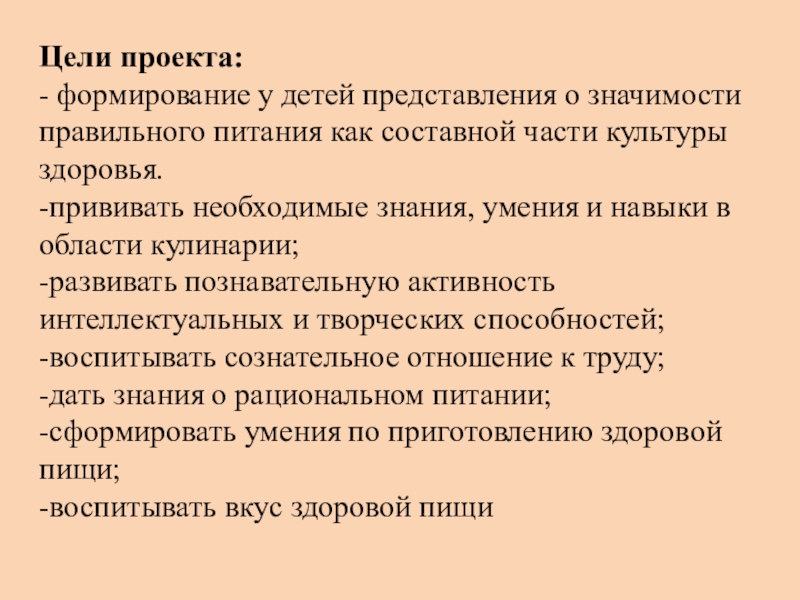 Цели проекта:
- формирование у детей представления о значимости правильного питания как составной части культуры здоровья.
-прививать необходимые знания, умения и навыки в области кулинарии;
-развивать познавательную активность интеллектуальных и творческих способностей;
-воспитывать сознательное отношение к труду;
-дать знания о рациональном питании;
-сформировать умения по приготовлению здоровой пищи;
-воспитывать вкус здоровой пищи